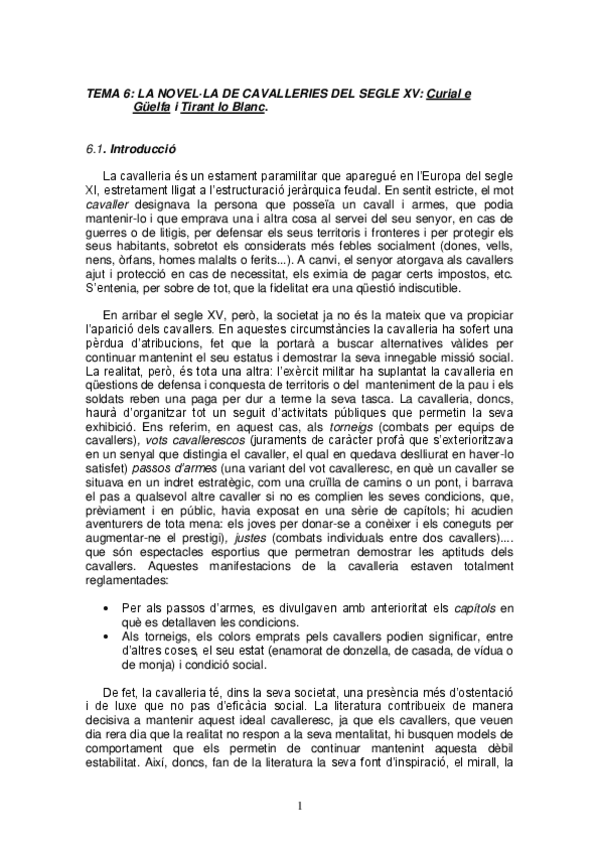 TEMA 6: LA NOVEL·LA DE CAVALLERIES DEL SEGLE XV: Curial e Güelfa i Tirant lo Blanc.

6.1. Introducció

La cavalleria és un estament paramilitar que aparegué en l'Europa del segle XI, estretament lligat a l'estructuració jeràrquica feudal. En sentit estricte, el mot cavaller designava la persona que posseïa un cavall i armes, que podia mantenir-lo i que emprava una i altra cosa al servei del seu senyor, en cas de guerres o de litigis, per defensar els seus territoris i fronteres i per protegir els seus habitants, sobretot els considerats més febles socialment (dones, vells, nens, òrfans, homes malalts o ferits...). A canvi, el senyor atorgava als cavallers ajut i protecció en cas de necessitat, els eximia de pagar certs impostos, etc. S'entenia, per sobre de tot, que la fidelitat era una qüestió indiscutible.

En arribar el segle XV, però, la societat ja no és la mateix que va propiciar l'aparició dels cavallers. En aquestes circumstàncies la cavalleria ha sofert una pèrdua d'atribucions, fet que la portarà a buscar alternatives vàlides per continuar mantenint el seu estatus i demostrar la seva innegable missió social. La realitat, però, és tota una altra: l'exèrcit militar ha suplantat la cavalleria en qüestions de defensa i conquesta de territoris o del manteniment de la pau i els soldats reben una paga per dur a terme la seva tasca. La cavalleria, doncs, haurà d'organitzar tot un seguit d'activitats públiques que permetin la seva exhibició. Ens referim, en aquest cas, als torneigs (combats per equips de cavallers), vots cavallerescos (juraments de caràcter profà que s'exterioritzava en un senyal que distingia el cavaller, el qual en quedava deslliurat en haver-lo satisfet) passos d'armes (una variant del vot cavalleresc, en què un cavaller se situava en un indret estratègic, com una cruïlla de camins o un pont, i barrava el pas a qualsevol altre cavaller si no es complien les seves condicions, que, prèviament i en públic, havia exposat en una sèrie de capítols; hi acudien aventurers de tota mena: els joves per donar-se a conèixer i els coneguts per augmentar-ne el prestigi), justes (combats individuals entre dos cavallers).... que són espectacles esportius que permetran demostrar les aptituds dels cavallers. Aquestes manifestacions de la cavalleria estaven totalment reglamentades:

• Per als passos d'armes, es divulgaven amb anterioritat els capítols en què es detallaven les condicions.
• Als torneigs, els colors emprats pels cavallers podien significar, entre d'altres coses, el seu estat (enamorat de donzella, de casada, de vídua o de monja) i condició social.

De fet, la cavalleria té, dins la seva societat, una presència més d'ostentació i de luxe que no pas d'eficàcia social. La literatura contribueix de manera decisiva a mantenir aquest ideal cavalleresc, ja que els cavallers, que veuen dia rera dia que la realitat no respon a la seva mentalitat, hi busquen models de comportament que els permetin de continuar mantenint aquesta dèbil estabilitat. Així, doncs, fan de la literatura la seva font d'inspiració, el mirall, la

1